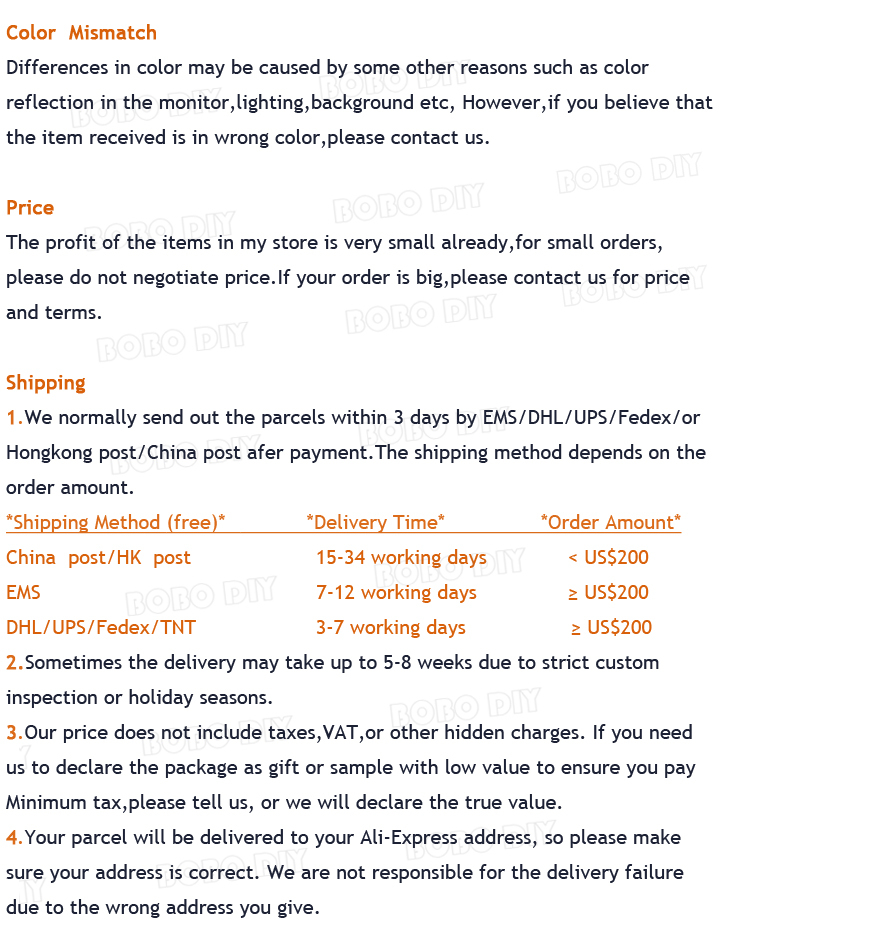 Color Mismatch

Differences in color may be caused by some other reasons such as color reflection in the monitor,lighting,background etc, However,if you believe that the item received is in wrong color,please contact us.

Price

The profit of the items in my store is very small already,for small orders, please do not negotiate price.If your order is big,please contact us for price and terms.

Shipping

1.We normally send out the parcels within 3 days by EMS/DHL/UPS/Fedex/or Hongkong post/China post afer payment.The shipping method depends on the order amount.

| *Shipping Method (free)* | *Delivery Time* | *Order Amount* |
|---|---|---|
| China post/HK post | 15-34 working days | < US$200 |
| EMS | 7-12 working days | ≥ US$200 |
| DHL/UPS/Fedex/TNT | 3-7 working days | ≥ US$200 |

2.Sometimes the delivery may take up to 5-8 weeks due to strict custom inspection or holiday seasons.

3.Our price does not include taxes,VAT,or other hidden charges. If you need us to declare the package as gift or sample with low value to ensure you pay Minimum tax,please tell us, or we will declare the true value.

4.Your parcel will be delivered to your Ali-Express address, so please make sure your address is correct. We are not responsible for the delivery failure due to the wrong address you give.

BOBO DIY